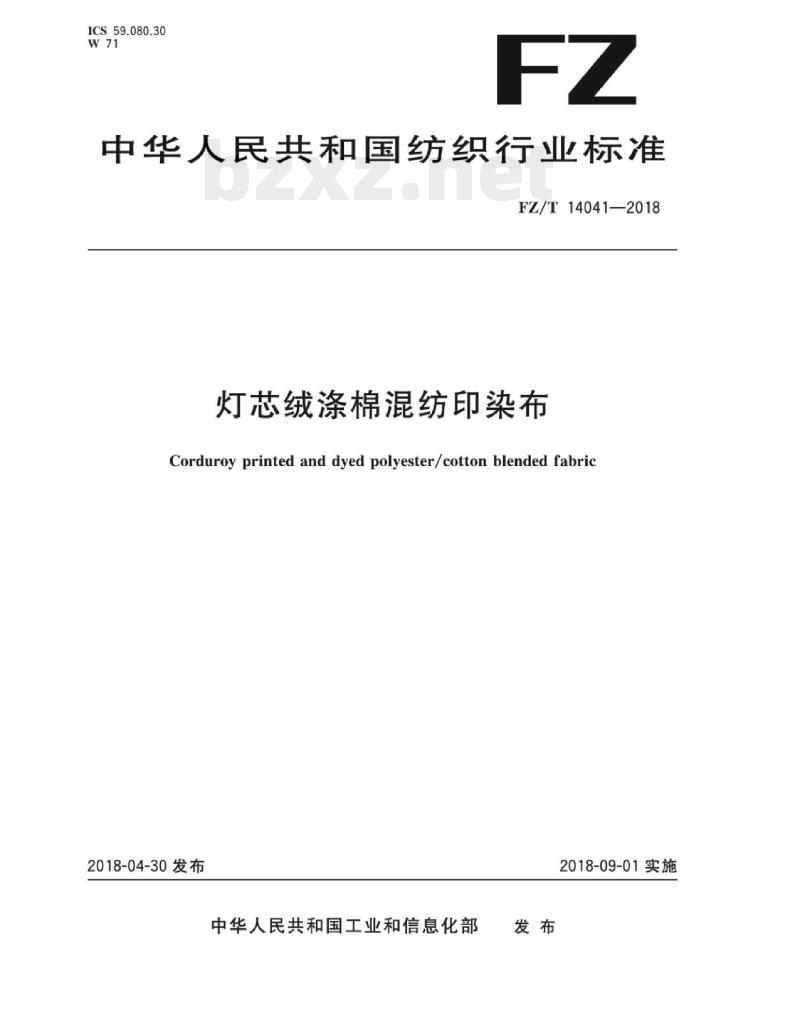 ICS 59.080.30
W 71

FZ

中华人民共和国纺织行业标准

bzxz.net

FZ/T 14041—2018

灯芯绒涤棉混纺印染布

Corduroy printed and dyed polyester/cotton blended fabric

2018-04-30 发布

2018-09-01 实施

中华人民共和国工业和信息化部 发布